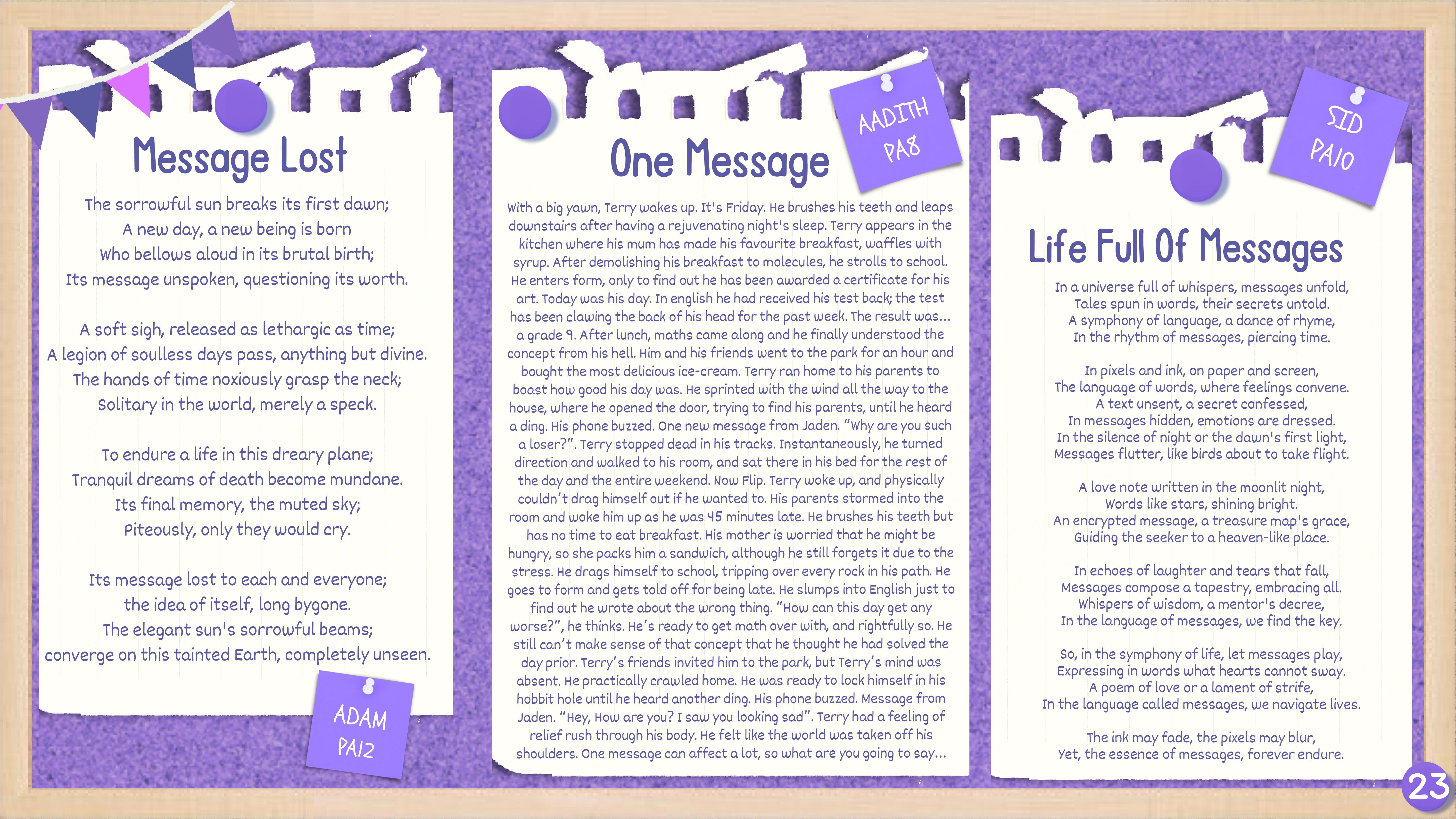 Message Lost

The sorrowful sun breaks its first dawn;
A new day, a new being is born
Who bellows aloud in its brutal birth;
Its message unspoken, questioning its worth.

A soft sigh, released as lethargic as time;
A legion of soulless days pass, anything but divine.
The hands of time noxiously grasp the neck;
Solitary in the world, merely a speck.

To endure a life in this dreary plane;
Tranquil dreams of death become mundane.
Its final memory, the muted sky;
Piteously, only they would cry.

Its message lost to each and everyone;
the idea of itself, long bygone.
The elegant sun's sorrowful beams;
converge on this tainted Earth, completely unseen.

ADAM
PA12

One Message

AADITH
PA8

With a big yawn, Terry wakes up. It's Friday. He brushes his teeth and leaps downstairs after having a rejuvenating night's sleep. Terry appears in the kitchen where his mum has made his favourite breakfast, waffles with syrup. After demolishing his breakfast to molecules, he strolls to school. He enters form, only to find out he has been awarded a certificate for his art. Today was his day. In english he had received his test back; the test has been clawing the back of his head for the past week. The result was... a grade 9. After lunch, maths came along and he finally understood the concept from his hell. Him and his friends went to the park for an hour and bought the most delicious ice-cream. Terry ran home to his parents to boast how good his day was. He sprinted with the wind all the way to the house, where he opened the door, trying to find his parents, until he heard a ding. His phone buzzed. One new message from Jaden. “Why are you such a loser?”. Terry stopped dead in his tracks. Instantaneously, he turned direction and walked to his room, and sat there in his bed for the rest of the day and the entire weekend. Now Flip. Terry woke up, and physically couldn’t drag himself out if he wanted to. His parents stormed into the room and woke him up as he was 45 minutes late. He brushes his teeth but has no time to eat breakfast. His mother is worried that he might be hungry, so she packs him a sandwich, although he still forgets it due to the stress. He drags himself to school, tripping over every rock in his path. He goes to form and gets told off for being late. He slumps into English just to find out he wrote about the wrong thing. “How can this day get any worse?”, he thinks. He’s ready to get math over with, and rightfully so. He still can’t make sense of that concept that he thought he had solved the day prior. Terry’s friends invited him to the park, but Terry’s mind was absent. He practically crawled home. He was ready to lock himself in his hobbit hole until he heard another ding. His phone buzzed. Message from Jaden. “Hey, How are you? I saw you looking sad”. Terry had a feeling of relief rush through his body. He felt like the world was taken off his shoulders. One message can affect a lot, so what are you going to say...

SID
PA10

Life Full Of Messages

In a universe full of whispers, messages unfold,
Tales spun in words, their secrets untold.
A symphony of language, a dance of rhyme,
In the rhythm of messages, piercing time.

In pixels and ink, on paper and screen,
The language of words, where feelings convene.
A text unsent, a secret confessed,
In messages hidden, emotions are dressed.
In the silence of night or the dawn's first light,
Messages flutter, like birds about to take flight.

A love note written in the moonlit night,
Words like stars, shining bright.
An encrypted message, a treasure map's grace,
Guiding the seeker to a heaven-like place.

In echoes of laughter and tears that fall,
Messages compose a tapestry, embracing all.
Whispers of wisdom, a mentor's decree,
In the language of messages, we find the key.

So, in the symphony of life, let messages play,
Expressing in words what hearts cannot sway.
A poem of love or a lament of strife,
In the language called messages, we navigate lives.

The ink may fade, the pixels may blur,
Yet, the essence of messages, forever endure.

23